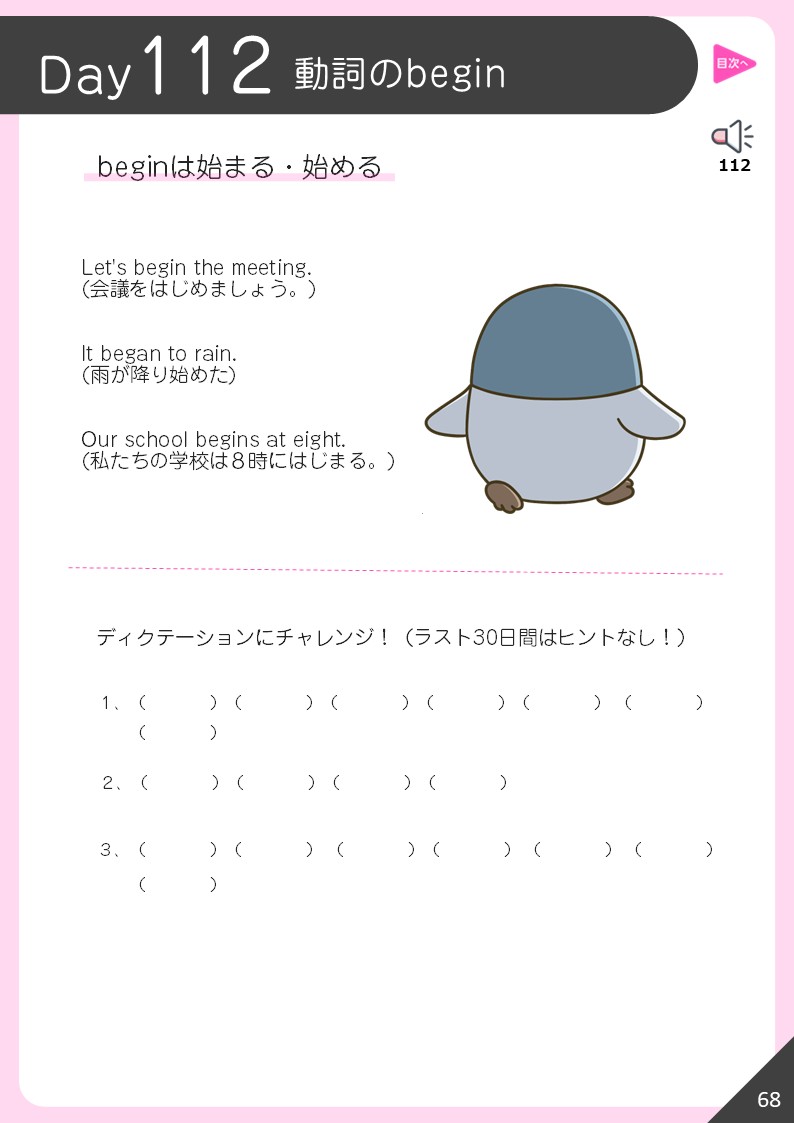 Day 112 動詞のbegin

目次へ

112

beginは始まる・始める

Let's begin the meeting.
(会議をはじめましょう。)

It began to rain.
(雨が降り始めた)

Our school begins at eight.
(私たちの学校は8時にはじまる。)

ディクテーションにチャレンジ！（ラスト30日間はヒントなし！）

1、（　）（　）（　）（　）（　）（　）
（　）

2、（　）（　）（　）（　）

3、（　）（　）（　）（　）（　）（　）
（　）

68